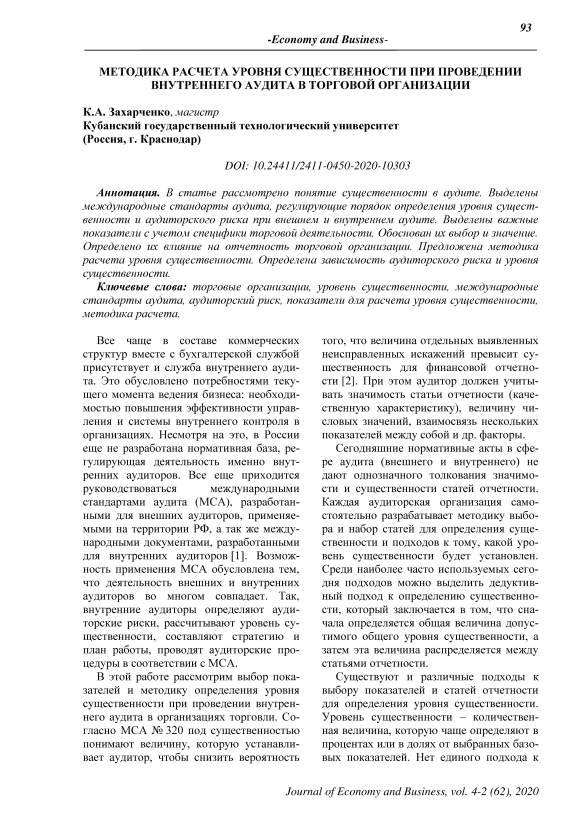 93

-Economy and Business-

МЕТОДИКА РАСЧЕТА УРОВНЯ СУЩЕСТВЕННОСТИ ПРИ ПРОВЕДЕНИИ ВНУТРЕННЕГО АУДИТА В ТОРГОВОЙ ОРГАНИЗАЦИИ

К.А. Захарченко, магистр
Кубанский государственный технологический университет
(Россия, г. Краснодар)

DOI: 10.24411/2411-0450-2020-10303

Аннотация. В статье рассмотрено понятие существенности в аудите. Выделены международные стандарты аудита, регулирующие порядок определения уровня существенности и аудиторского риска при внешнем и внутреннем аудите. Выделены важные показатели с учетом специфики торговой деятельности. Обоснован их выбор и значение. Определено их влияние на отчетность торговой организации. Предложена методика расчета уровня существенности. Определена зависимость аудиторского риска и уровня существенности.

Ключевые слова: торговые организации, уровень существенности, международные стандарты аудита, аудиторский риск, показатели для расчета уровня существенности, методика расчета.

Все чаще в составе коммерческих структур вместе с бухгалтерской службой присутствует и служба внутреннего аудита. Это обусловлено потребностями текущего момента ведения бизнеса: необходимостью повышения эффективности управления и системы внутреннего контроля в организациях. Несмотря на это, в России еще не разработана нормативная база, регулирующая деятельность именно внутренних аудиторов. Все еще приходится руководствоваться международными стандартами аудита (МСА), разработанными для внешних аудиторов, применяемыми на территории РФ, а так же международными документами, разработанными для внутренних аудиторов [1]. Возможность применения МСА обусловлена тем, что деятельность внешних и внутренних аудиторов во многом совпадает. Так, внутренние аудиторы определяют аудиторские риски, рассчитывают уровень существенности, составляют стратегию и план работы, проводят аудиторские процедуры в соответствии с МСА.

В этой работе рассмотрим выбор показателей и методику определения уровня существенности при проведении внутреннего аудита в организациях торговли. Согласно МСА № 320 под существенностью понимают величину, которую устанавливает аудитор, чтобы снизить вероятность того, что величина отдельных выявленных неисправленных искажений превысит существенность для финансовой отчетности [2]. При этом аудитор должен учитывать значимость статьи отчетности (качественную характеристику), величину числовых значений, взаимосвязь нескольких показателей между собой и др. факторы.

Сегодняшние нормативные акты в сфере аудита (внешнего и внутреннего) не дают однозначного толкования значимости и существенности статей отчетности. Каждая аудиторская организация самостоятельно разрабатывает методику выбора и набор статей для определения существенности и подходов к тому, какой уровень существенности будет установлен. Среди наиболее часто используемых сегодня подходов можно выделить дедуктивный подход к определению существенности, который заключается в том, что сначала определяется общая величина допустимого общего уровня существенности, а затем эта величина распределяется между статьями отчетности.

Существуют и различные подходы к выбору показателей и статей отчетности для определения уровня существенности. Уровень существенности – количественная величина, которую чаще определяют в процентах или в долях от выбранных базовых показателей. Нет единого подхода к

Journal of Economy and Business, vol. 4-2 (62), 2020